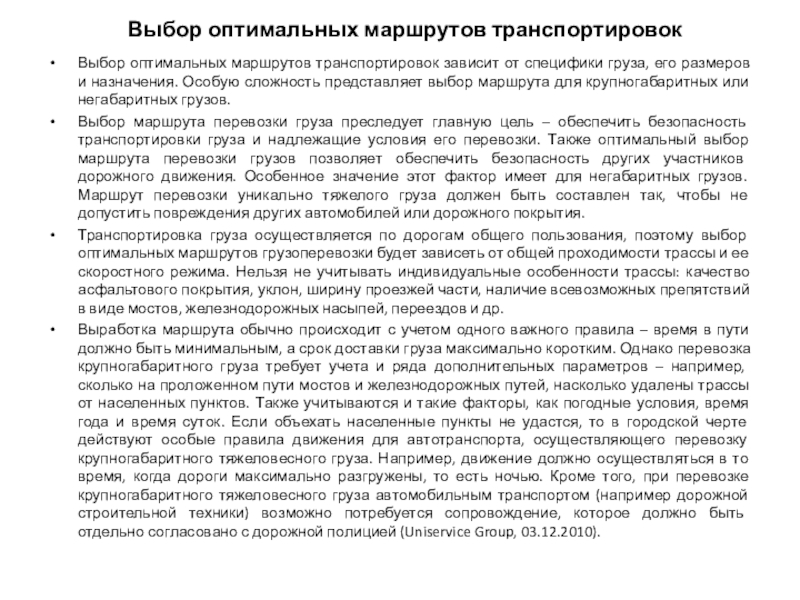 Выбор оптимальных маршрутов транспортировок

• Выбор оптимальных маршрутов транспортировок зависит от специфики груза, его размеров и назначения. Особую сложность представляет выбор маршрута для крупногабаритных или негабаритных грузов.

• Выбор маршрута перевозки груза преследует главную цель – обеспечить безопасность транспортировки груза и надлежащие условия его перевозки. Также оптимальный выбор маршрута перевозки грузов позволяет обеспечить безопасность других участников дорожного движения. Особенное значение этот фактор имеет для негабаритных грузов. Маршрут перевозки уникально тяжелого груза должен быть составлен так, чтобы не допустить повреждения других автомобилей или дорожного покрытия.

• Транспортировка груза осуществляется по дорогам общего пользования, поэтому выбор оптимальных маршрутов грузоперевозки будет зависеть от общей проходимости трассы и ее скоростного режима. Нельзя не учитывать индивидуальные особенности трассы: качество асфальтового покрытия, уклон, ширину проезжей части, наличие всевозможных препятствий в виде мостов, железнодорожных насыпей, переездов и др.

• Выработка маршрута обычно происходит с учетом одного важного правила – время в пути должно быть минимальным, а срок доставки груза максимально коротким. Однако перевозка крупногабаритного груза требует учета и ряда дополнительных параметров – например, сколько на проложенном пути мостов и железнодорожных путей, насколько удалены трассы от населенных пунктов. Также учитываются и такие факторы, как погодные условия, время года и время суток. Если объехать населенные пункты не удастся, то в городской черте действуют особые правила движения для автотранспорта, осуществляющего перевозку крупногабаритного тяжеловесного груза. Например, движение должно осуществляться в то время, когда дороги максимально разгружены, то есть ночью. Кроме того, при перевозке крупногабаритного тяжеловесного груза автомобильным транспортом (например дорожной строительной техники) возможно потребуется сопровождение, которое должно быть отдельно согласовано с дорожной полицией (Uniservice Group, 03.12.2010).